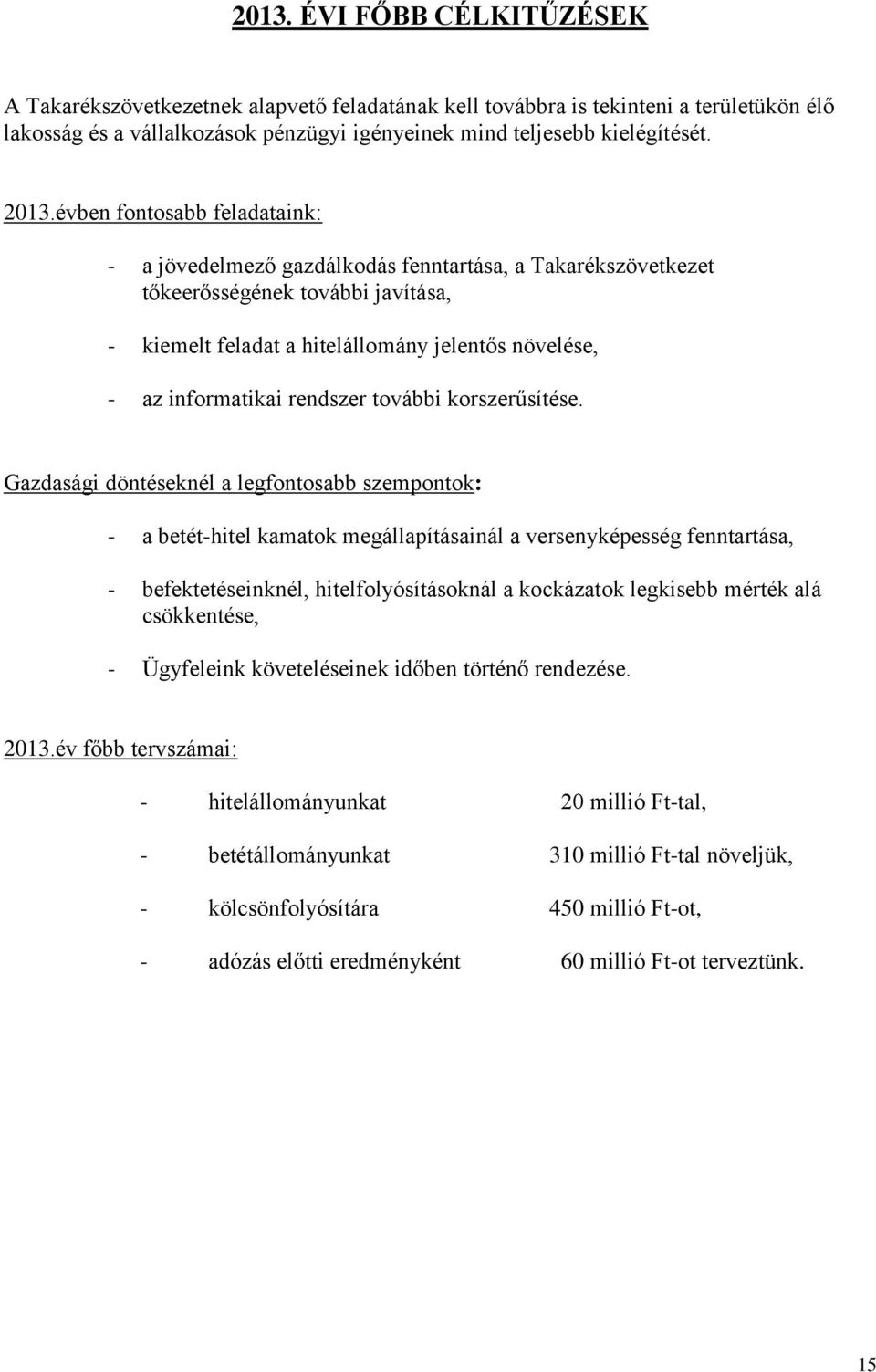 2013. ÉVI FŐBB CÉLKITŰZÉSEK

A Takarékszövetkezetnek alapvető feladatának kell továbbra is tekinteni a területükön élő lakosság és a vállalkozások pénzügyi igényeinek mind teljesebb kielégítését.

2013.évben fontosabb feladataink:

- a jövedelmező gazdálkodás fenntartása, a Takarékszövetkezet tőkeerősségének további javítása,

- kiemelt feladat a hitelállomány jelentős növelése,

- az informatikai rendszer további korszerűsítése.

Gazdasági döntéseknél a legfontosabb szempontok:

- a betét-hitel kamatok megállapításainál a versenyképesség fenntartása,

- befektetéseinknél, hitelfolyósításoknál a kockázatok legkisebb mérték alá csökkentése,

- Ügyfeleink követeléseinek időben történő rendezése.

2013.év főbb tervszámai:

- hitelállományunkat 20 millió Ft-tal,

- betétállományunkat 310 millió Ft-tal növeljük,

- kölcsönfolyósítára 450 millió Ft-ot,

- adózás előtti eredményként 60 millió Ft-ot terveztünk.

15